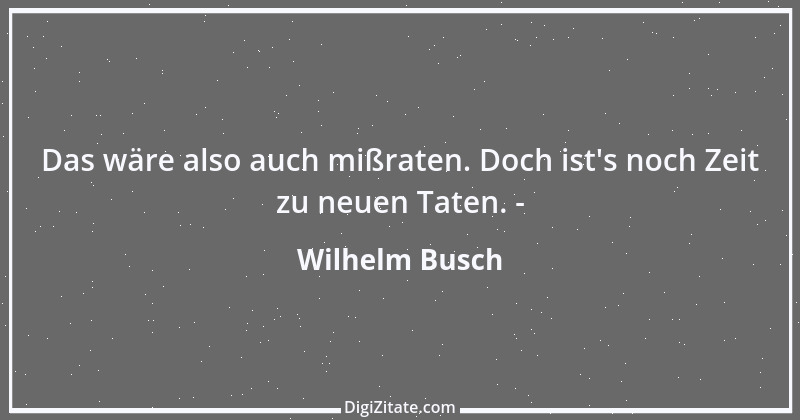 Das wäre also auch mißraten. Doch ist's noch Zeit zu neuen Taten. -

Wilhelm Busch

DigiZitate.com